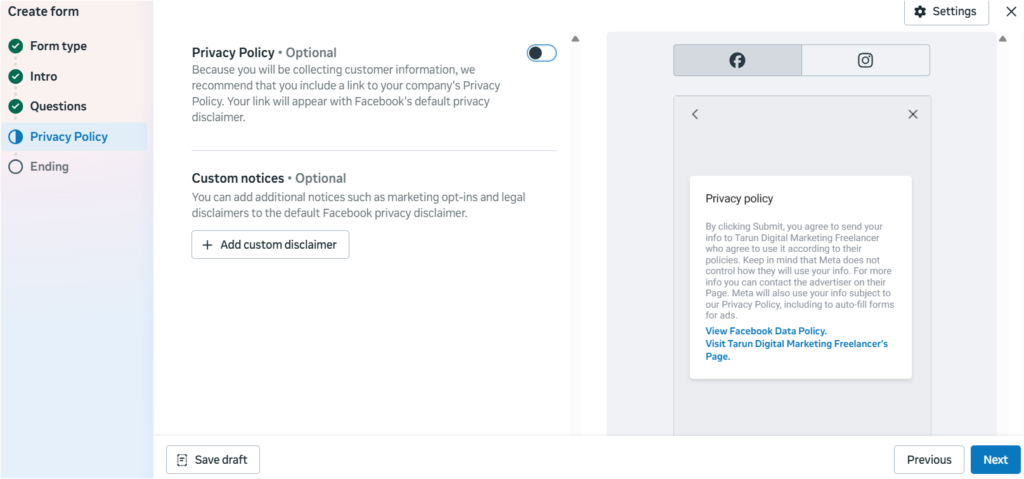 Create form

Form type

Intro

Questions

Privacy Policy

Ending

Settings

Privacy Policy • Optional

Because you will be collecting customer information, we recommend that you include a link to your company's Privacy Policy. Your link will appear with Facebook's default privacy disclaimer.

Custom notices • Optional

You can add additional notices such as marketing opt-ins and legal disclaimers to the default Facebook privacy disclaimer.

+ Add custom disclaimer

Privacy policy

By clicking Submit, you agree to send your info to Tarun Digital Marketing Freelancer who agree to use it according to their policies. Keep in mind that Meta does not control how they will use your info. For more info you can contact the advertiser on their Page. Meta will also use your info subject to our Privacy Policy, including to auto-fill forms for ads.

View Facebook Data Policy.
Visit Tarun Digital Marketing Freelancer's Page.

Save draft

Previous

Next